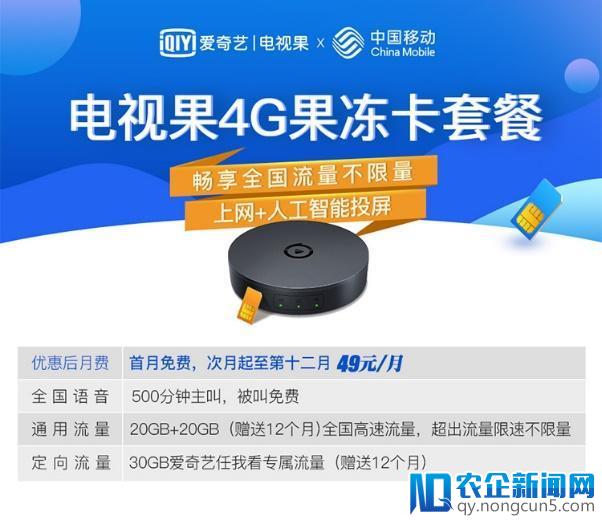 iQIYI 爱奇艺 | 电视果 × 中国移动 China Mobile

电视果4G果冻卡套餐

畅享全国流量不限量

上网+人工智能投屏

| 优惠后月费 | 首月免费，次月起至第十二月 49元/月 |
|---|---|
| 全国语音 | 500分钟主叫，被叫免费 |
| 通用流量 | 20GB+20GB（赠送12个月)全国高速流量，超出流量限速不限量 |
| 定向流量 | 30GB爱奇艺任我看专属流量（赠送12个月） |

农企新闻网
qy.nongcun5.com